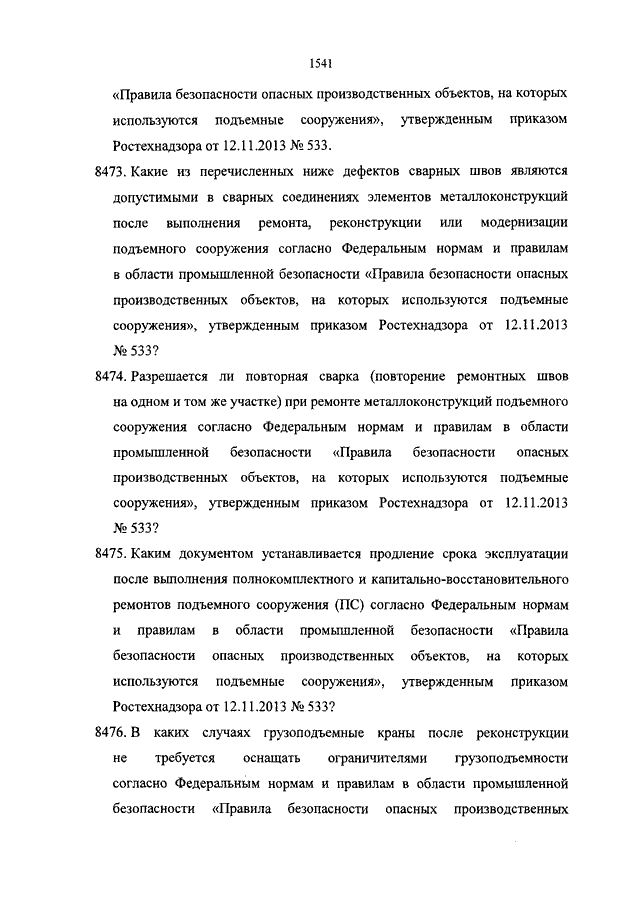 1541

«Правила безопасности опасных производственных объектов, на которых используются подъемные сооружения», утвержденным приказом Ростехнадзора от 12.11.2013 № 533.

8473. Какие из перечисленных ниже дефектов сварных швов являются допустимыми в сварных соединениях элементов металлоконструкций после выполнения ремонта, реконструкции или модернизации подъемного сооружения согласно Федеральным нормам и правилам в области промышленной безопасности «Правила безопасности опасных производственных объектов, на которых используются подъемные сооружения», утвержденным приказом Ростехнадзора от 12.11.2013 № 533?

8474. Разрешается ли повторная сварка (повторение ремонтных швов на одном и том же участке) при ремонте металлоконструкций подъемного сооружения согласно Федеральным нормам и правилам в области промышленной безопасности «Правила безопасности опасных производственных объектов, на которых используются подъемные сооружения», утвержденным приказом Ростехнадзора от 12.11.2013 № 533?

8475. Каким документом устанавливается продление срока эксплуатации после выполнения полнокомплектного и капитально-восстановительного ремонтов подъемного сооружения (ПС) согласно Федеральным нормам и правилам в области промышленной безопасности «Правила безопасности опасных производственных объектов, на которых используются подъемные сооружения», утвержденным приказом Ростехнадзора от 12.11.2013 № 533?

8476. В каких случаях грузоподъемные краны после реконструкции не требуется оснащать ограничителями грузоподъемности согласно Федеральным нормам и правилам в области промышленной безопасности «Правила безопасности опасных производственных